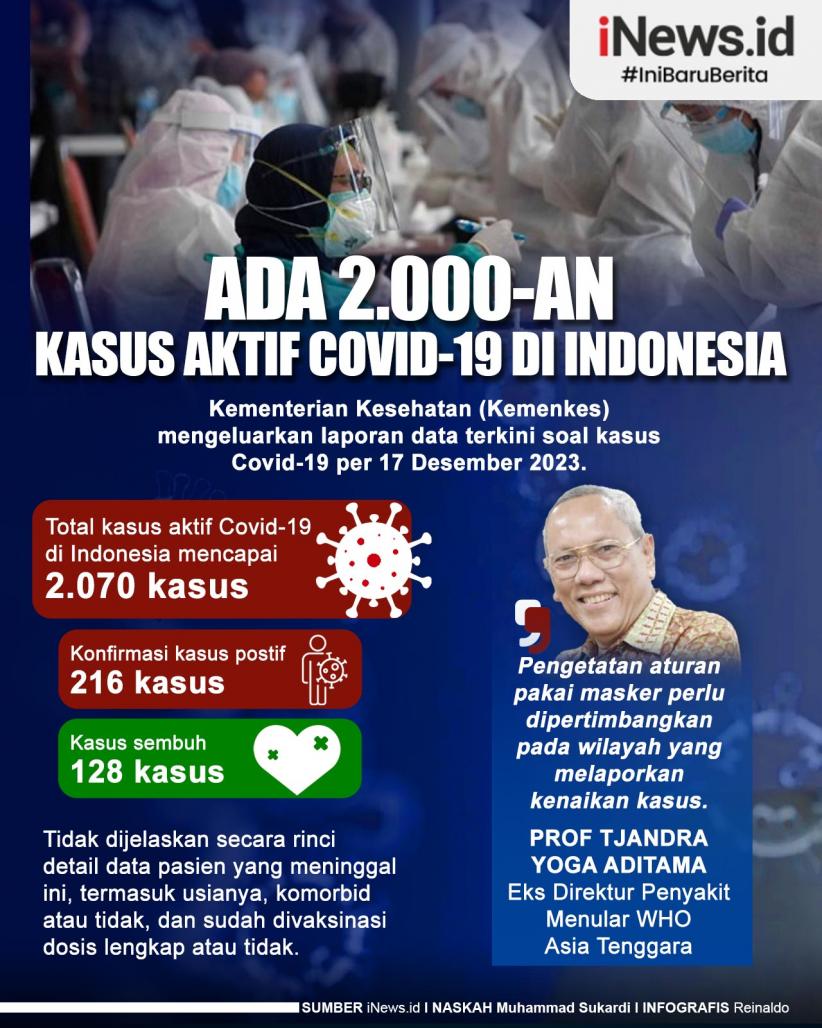 iNews.id
#IniBaruBerita

ADA 2.000-AN
KASUS AKTIF COVID-19 DI INDONESIA

Kementerian Kesehatan (Kemenkes) mengeluarkan laporan data terkini soal kasus Covid-19 per 17 Desember 2023.

Total kasus aktif Covid-19 di Indonesia mencapai
2.070 kasus

Konfirmasi kasus postif
216 kasus

Kasus sembuh
128 kasus

Tidak dijelaskan secara rinci detail data pasien yang meninggal ini, termasuk usianya, komorbid atau tidak, dan sudah divaksinasi dosis lengkap atau tidak.

Pengetatan aturan pakai masker perlu dipertimbangkan pada wilayah yang melaporkan kenaikan kasus.

PROF TJANDRA YOGA ADITAMA
Eks Direktur Penyakit Menular WHO Asia Tenggara

SUMBER iNews.id I NASKAH Muhammad Sukardi I INFOGRAFIS Reinaldo